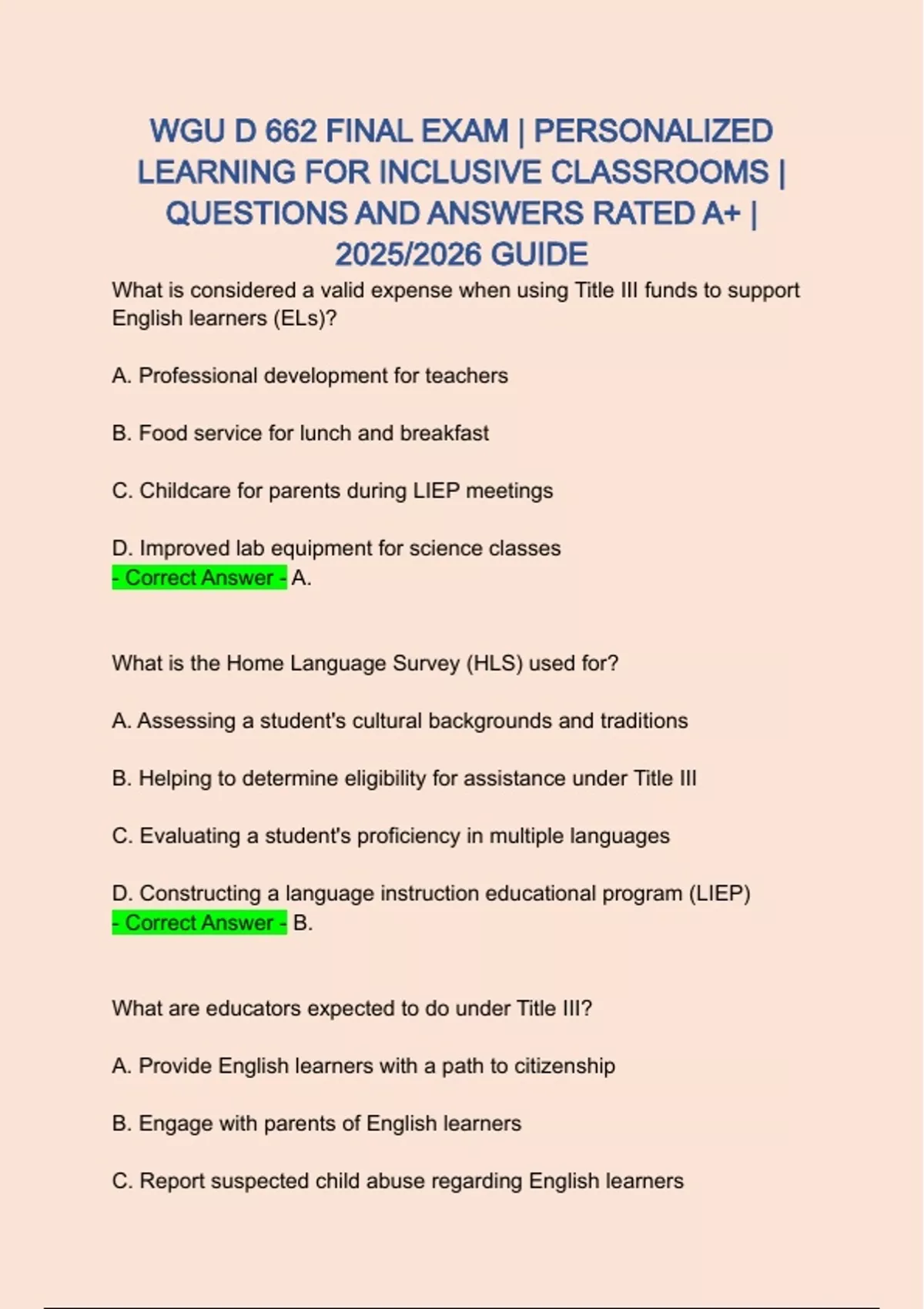 WGU D 662 FINAL EXAM | PERSONALIZED LEARNING FOR INCLUSIVE CLASSROOMS | QUESTIONS AND ANSWERS RATED A+ | 2025/2026 GUIDE

What is considered a valid expense when using Title III funds to support English learners (ELs)?

A. Professional development for teachers

B. Food service for lunch and breakfast

C. Childcare for parents during LIEP meetings

D. Improved lab equipment for science classes
- Correct Answer - A.

What is the Home Language Survey (HLS) used for?

A. Assessing a student's cultural backgrounds and traditions

B. Helping to determine eligibility for assistance under Title III

C. Evaluating a student's proficiency in multiple languages

D. Constructing a language instruction educational program (LIEP)
- Correct Answer - B.

What are educators expected to do under Title III?

A. Provide English learners with a path to citizenship

B. Engage with parents of English learners

C. Report suspected child abuse regarding English learners